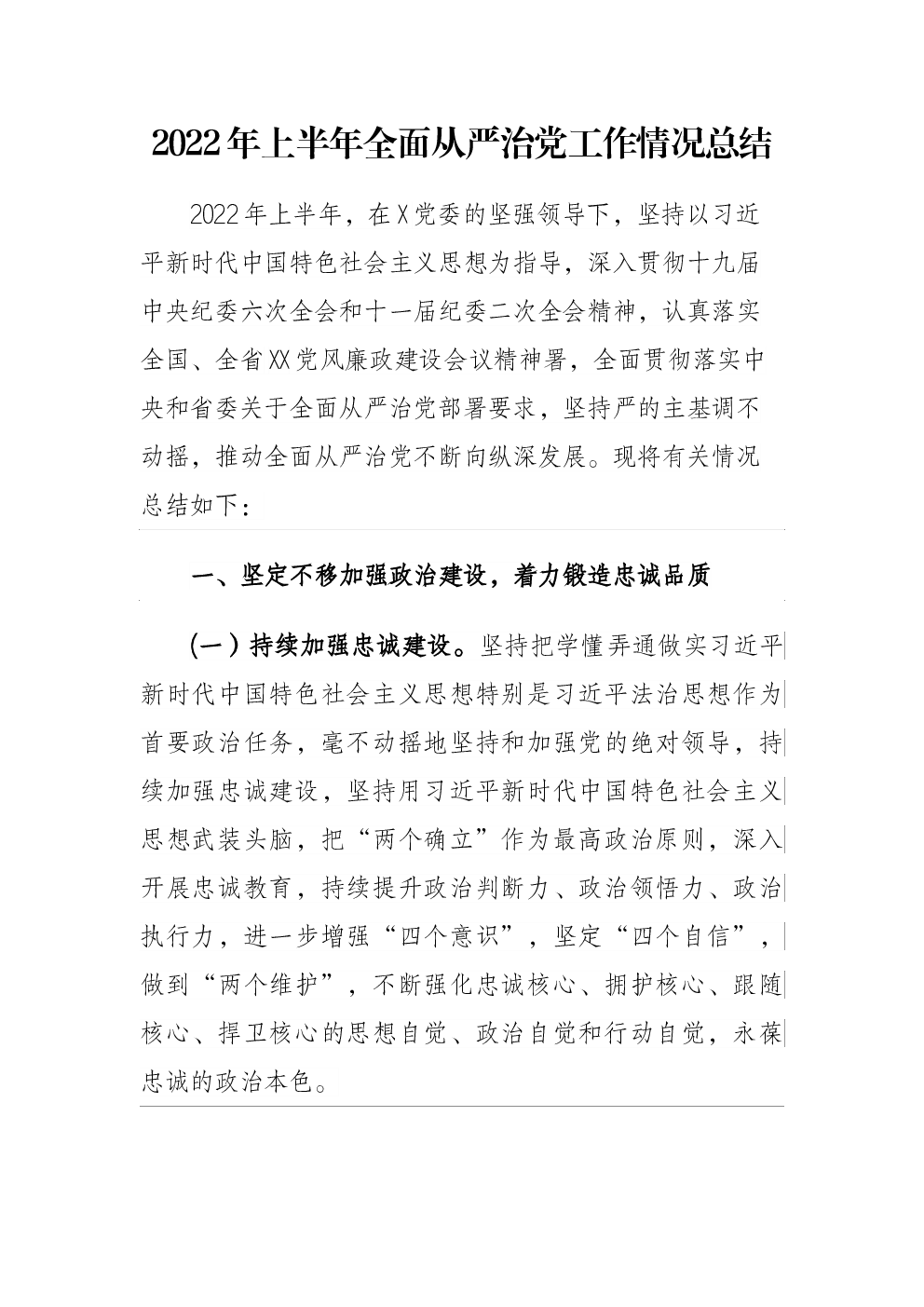 2022年上半年全面从严治党工作情况总结

2022年上半年，在X党委的坚强领导下，坚持以习近平新时代中国特色社会主义思想为指导，深入贯彻十九届中央纪委六次全会和十一届纪委二次全会精神，认真落实全国、全省XX党风廉政建设会议精神署，全面贯彻落实中央和省委关于全面从严治党部署要求，坚持严的主基调不动摇，推动全面从严治党不断向纵深发展。现将有关情况总结如下：

一、坚定不移加强政治建设，着力锻造忠诚品质

（一）持续加强忠诚建设。坚持把学懂弄通做实习近平新时代中国特色社会主义思想特别是习近平法治思想作为首要政治任务，毫不动摇地坚持和加强党的绝对领导，持续加强忠诚建设，坚持用习近平新时代中国特色社会主义思想武装头脑，把“两个确立”作为最高政治原则，深入开展忠诚教育，持续提升政治判断力、政治领悟力、政治执行力，进一步增强“四个意识”，坚定“四个自信”，做到“两个维护”，不断强化忠诚核心、拥护核心、跟随核心、捍卫核心的思想自觉、政治自觉和行动自觉，永葆忠诚的政治本色。